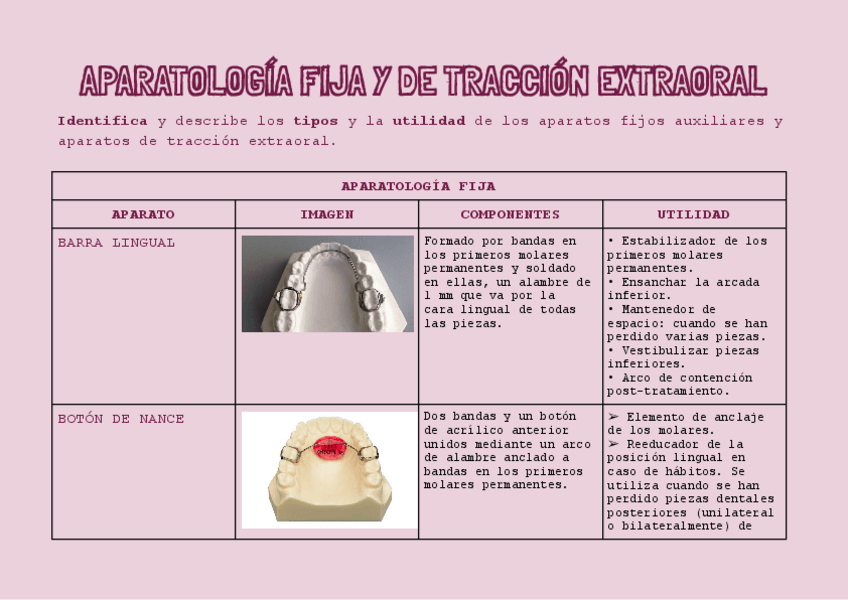 APARATOLOGÍA FIJA Y DE TRACCIÓN EXTRAORAL

Identifica y describe los tipos y la utilidad de los aparatos fijos auxiliares y aparatos de tracción extraoral.

| APARATOLOGÍA FIJA | | | |
|---|---|---|---|
| APARATO | IMAGEN | COMPONENTES | UTILIDAD |
| BARRA LINGUAL | | Formado por bandas en los primeros molares permanentes y soldado en ellas, un alambre de 1 mm que va por la cara lingual de todas las piezas. | • Estabilizador de los primeros molares permanentes. • Ensanchar la arcada inferior. • Mantenedor de espacio: cuando se han perdido varias piezas. • Vestibulizar piezas inferiores. • Arco de contención post-tratamiento. |
| BOTÓN DE NANCE | | Dos bandas y un botón de acrílico anterior unidos mediante un arco de alambre anclado a bandas en los primeros molares permanentes. | ➢ Elemento de anclaje de los molares. ➢ Reeducador de la posición lingual en caso de hábitos. Se utiliza cuando se han perdido piezas dentales posteriores (unilateral o bilateralmente) de |